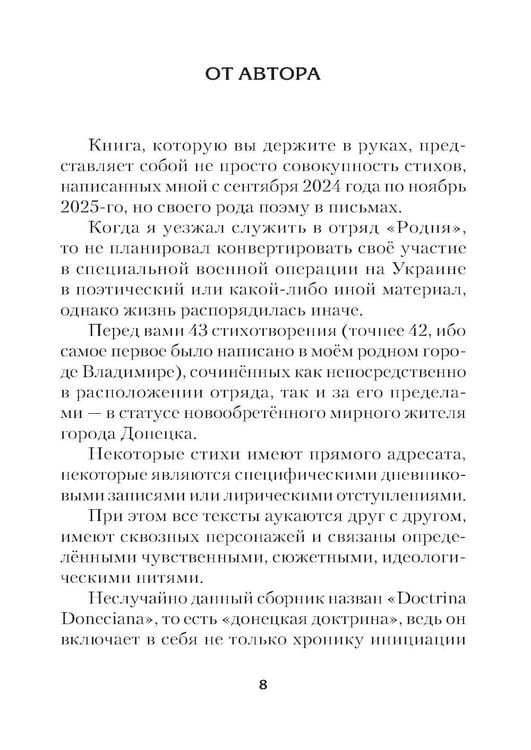 ОТ АВТОРА

Книга, которую вы держите в руках, представляет собой не просто совокупность стихов, написанных мной с сентября 2024 года по ноябрь 2025-го, но своего рода поэму в письмах.

Когда я уезжал служить в отряд «Родня», то не планировал конвертировать своё участие в специальной военной операции на Украине в поэтический или какой-либо иной материал, однако жизнь распорядилась иначе.

Перед вами 43 стихотворения (точнее 42, ибо самое первое было написано в моём родном городе Владимире), сочинённых как непосредственно в расположении отряда, так и за его пределами — в статусе новообретённого мирного жителя города Донецка.

Некоторые стихи имеют прямого адресата, некоторые являются специфическими дневниковыми записями или лирическими отступлениями.

При этом все тексты аукаются друг с другом, имеют сквозных персонажей и связаны определёнными чувственными, сюжетными, идеологическими нитями.

Неслучайно данный сборник назван «Doctrina Doneciana», то есть «донецкая доктрина», ведь он включает в себя не только хронику инициации

8